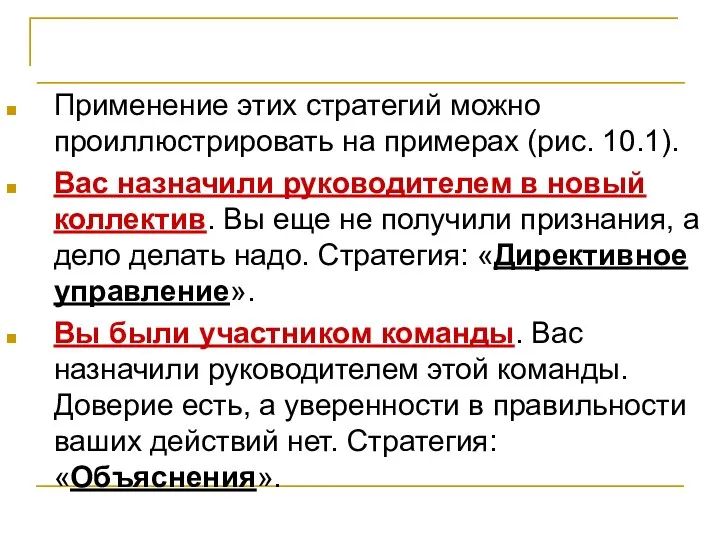 Применение этих стратегий можно проиллюстрировать на примерах (рис. 10.1).

Вас назначили руководителем в новый коллектив. Вы еще не получили признания, а дело делать надо. Стратегия: «Директивное управление».

Вы были участником команды. Вас назначили руководителем этой команды. Доверие есть, а уверенности в правильности ваших действий нет. Стратегия: «Объяснения».